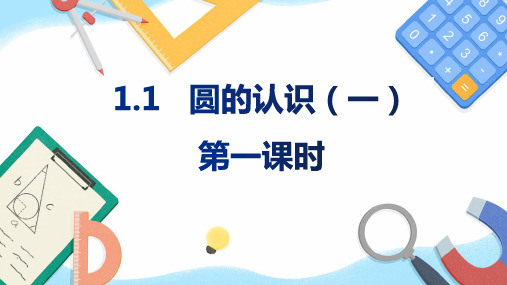 1.1 圆的认识（一）

第一课时